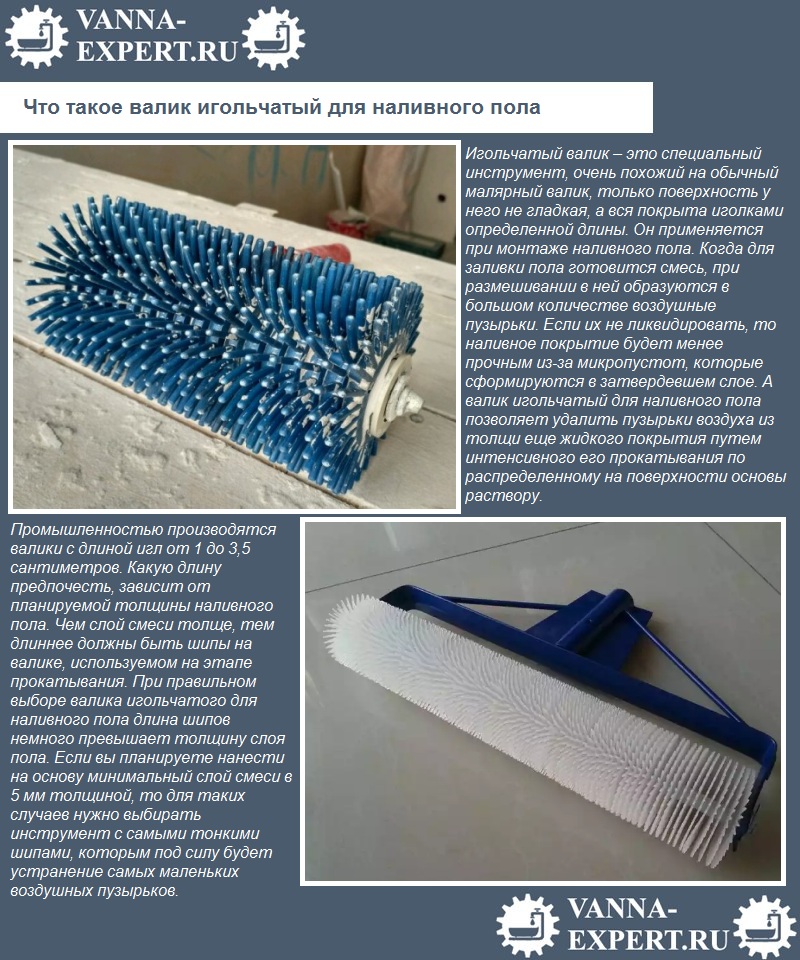 VANNA-EXPERT.RU

Что такое валик игольчатый для наливного пола

Игольчатый валик – это специальный инструмент, очень похожий на обычный малярный валик, только поверхность у него не гладкая, а вся покрыта иголками определенной длины. Он применяется при монтаже наливного пола. Когда для заливки пола готовится смесь, при размешивании в ней образуются в большом количестве воздушные пузырьки. Если их не ликвидировать, то наливное покрытие будет менее прочным из-за микропустот, которые сформируются в затвердевшем слое. А валик игольчатый для наливного пола позволяет удалить пузырьки воздуха из толщи еще жидкого покрытия путем интенсивного его прокатывания по распределенному на поверхности основы раствору.

Промышленностью производятся валики с длиной игл от 1 до 3,5 сантиметров. Какую длину предпочесть, зависит от планируемой толщины наливного пола. Чем слой смеси толще, тем длиннее должны быть шипы на валике, используемом на этапе прокатывания. При правильном выборе валика игольчатого для наливного пола длина шипов немного превышает толщину слоя пола. Если вы планируете нанести на основу минимальный слой смеси в 5 мм толщиной, то для таких случаев нужно выбирать инструмент с самыми тонкими шипами, которым под силу будет устранение самых маленьких воздушных пузырьков.

VANNA-EXPERT.RU